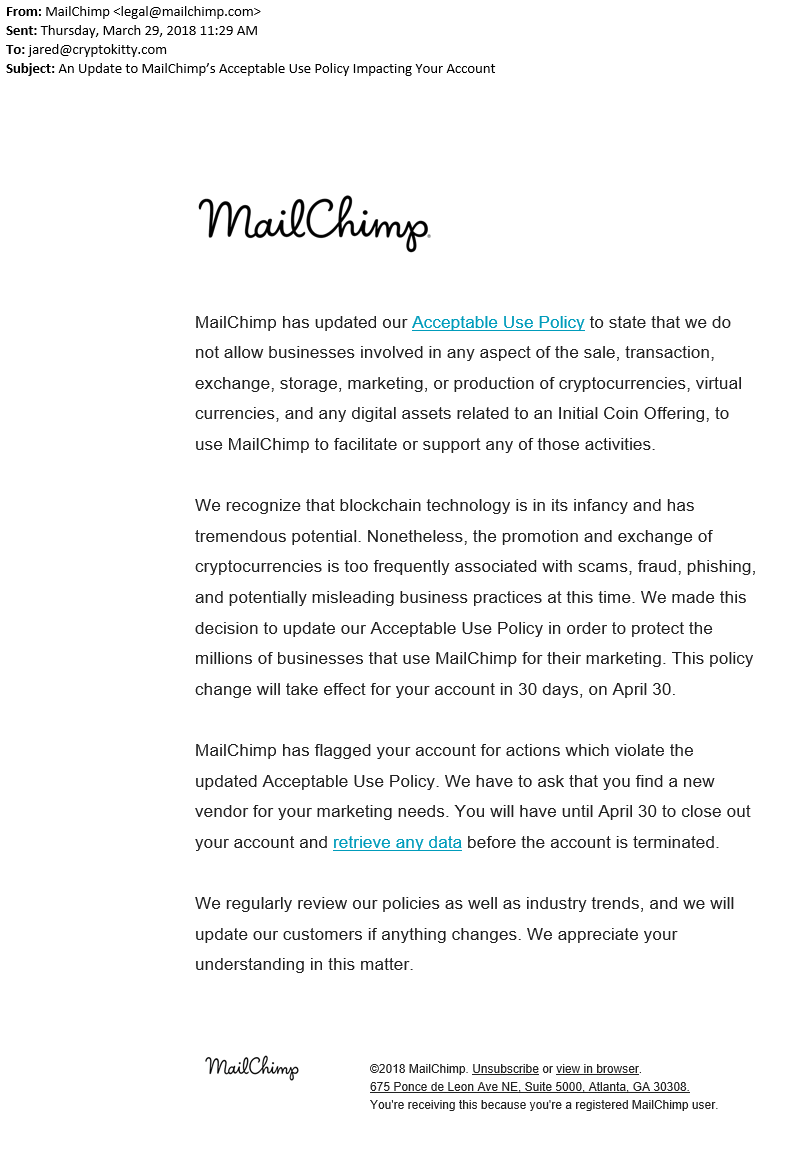 From: MailChimp <legal@mailchimp.com>
Sent: Thursday, March 29, 2018 11:29 AM
To: jared@cryptokitty.com
Subject: An Update to MailChimp's Acceptable Use Policy Impacting Your Account

MailChimp

MailChimp has updated our Acceptable Use Policy to state that we do not allow businesses involved in any aspect of the sale, transaction, exchange, storage, marketing, or production of cryptocurrencies, virtual currencies, and any digital assets related to an Initial Coin Offering, to use MailChimp to facilitate or support any of those activities.

We recognize that blockchain technology is in its infancy and has tremendous potential. Nonetheless, the promotion and exchange of cryptocurrencies is too frequently associated with scams, fraud, phishing, and potentially misleading business practices at this time. We made this decision to update our Acceptable Use Policy in order to protect the millions of businesses that use MailChimp for their marketing. This policy change will take effect for your account in 30 days, on April 30.

MailChimp has flagged your account for actions which violate the updated Acceptable Use Policy. We have to ask that you find a new vendor for your marketing needs. You will have until April 30 to close out your account and retrieve any data before the account is terminated.

We regularly review our policies as well as industry trends, and we will update our customers if anything changes. We appreciate your understanding in this matter.

MailChimp

©2018 MailChimp. Unsubscribe or view in browser.
675 Ponce de Leon Ave NE, Suite 5000, Atlanta, GA 30308.
You're receiving this because you're a registered MailChimp user.